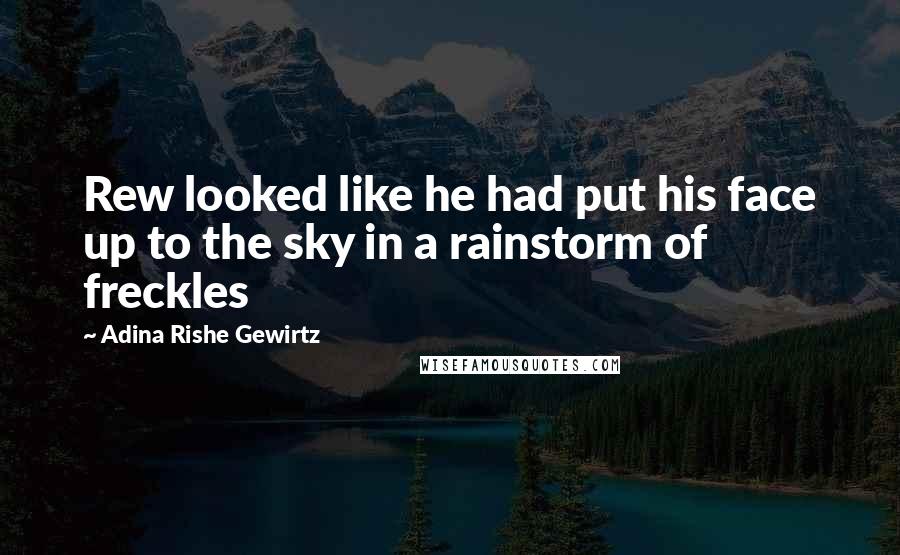 Rew looked like he had put his face up to the sky in a rainstorm of freckles

~ Adina Rishe Gewirtz

WISEFAMOUSQUOTES.COM